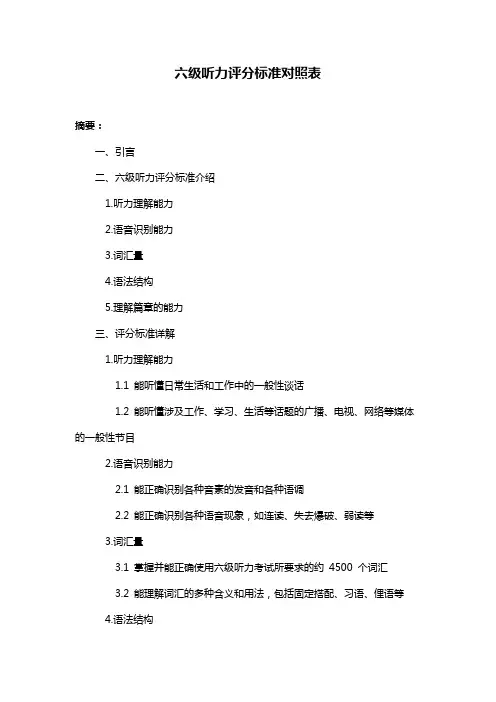 六级听力评分标准对照表

摘要：

一、引言

二、六级听力评分标准介绍

1.听力理解能力

2.语音识别能力

3.词汇量

4.语法结构

5.理解篇章的能力

三、评分标准详解

1.听力理解能力

1.1 能听懂日常生活和工作中的一般性谈话

1.2 能听懂涉及工作、学习、生活等话题的广播、电视、网络等媒体的一般性节目

2.语音识别能力

2.1 能正确识别各种音素的发音和各种语调

2.2 能正确识别各种语音现象，如连读、失去爆破、弱读等

3.词汇量

3.1 掌握并能正确使用六级听力考试所要求的约 4500 个词汇

3.2 能理解词汇的多种含义和用法，包括固定搭配、习语、俚语等

4.语法结构